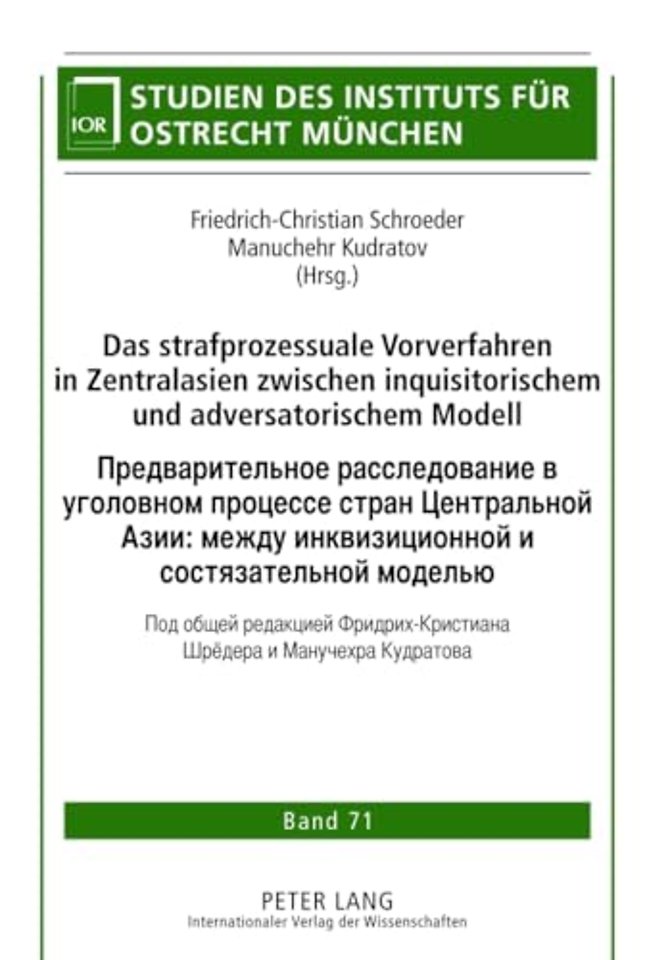 IOR

STUDIEN DES INSTITUTS FÜR OSTRECHT MÜNCHEN

Friedrich-Christian Schroeder
Manuchehr Kudratov
(Hrsg.)

Das strafprozessuale Vorverfahren in Zentralasien zwischen inquisitorischem und adversatorischem Modell

Предварительное расследование в уголовном процессе стран Центральной Азии: между инквизиционной и состязательной моделью

Под общей редакцией Фридрих-Кристиана Шрёдера и Манучехра Кудратова

Band 71

PETER LANG
Internationaler Verlag der Wissenschaften